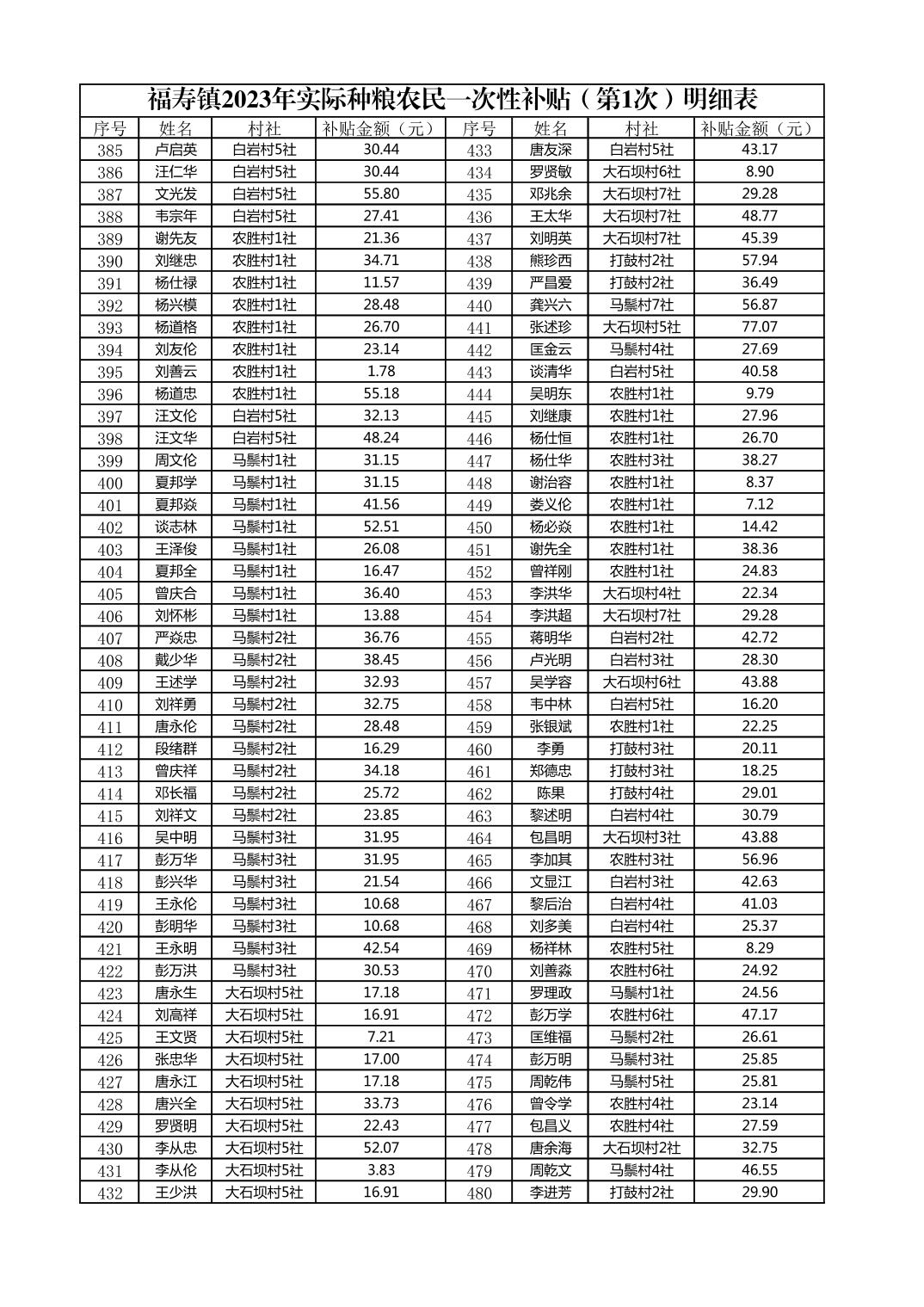 福寿镇2023年实际种粮农民一次性补贴（第1次）明细表

| 序号 | 姓名 | 村社 | 补贴金额（元） | 序号 | 姓名 | 村社 | 补贴金额（元） |
|---|---|---|---|---|---|---|---|
| 385 | 卢启英 | 白岩村5社 | 30.44 | 433 | 唐友深 | 白岩村5社 | 43.17 |
| 386 | 汪仁华 | 白岩村5社 | 30.44 | 434 | 罗贤敏 | 大石坝村6社 | 8.90 |
| 387 | 文光发 | 白岩村5社 | 55.80 | 435 | 邓兆余 | 大石坝村7社 | 29.28 |
| 388 | 韦宗年 | 白岩村5社 | 27.41 | 436 | 王太华 | 大石坝村7社 | 48.77 |
| 389 | 谢先友 | 农胜村1社 | 21.36 | 437 | 刘明英 | 大石坝村7社 | 45.39 |
| 390 | 刘继忠 | 农胜村1社 | 34.71 | 438 | 熊珍西 | 打鼓村2社 | 57.94 |
| 391 | 杨仕禄 | 农胜村1社 | 11.57 | 439 | 严昌爱 | 打鼓村2社 | 36.49 |
| 392 | 杨兴模 | 农胜村1社 | 28.48 | 440 | 龚兴六 | 马鬃村7社 | 56.87 |
| 393 | 杨道格 | 农胜村1社 | 26.70 | 441 | 张述珍 | 大石坝村5社 | 77.07 |
| 394 | 刘友伦 | 农胜村1社 | 23.14 | 442 | 匡金云 | 马鬃村4社 | 27.69 |
| 395 | 刘善云 | 农胜村1社 | 1.78 | 443 | 谈清华 | 白岩村5社 | 40.58 |
| 396 | 杨道忠 | 农胜村1社 | 55.18 | 444 | 吴明东 | 农胜村1社 | 9.79 |
| 397 | 汪文伦 | 白岩村5社 | 32.13 | 445 | 刘继康 | 农胜村1社 | 27.96 |
| 398 | 汪文华 | 白岩村5社 | 48.24 | 446 | 杨仕恒 | 农胜村1社 | 26.70 |
| 399 | 周文伦 | 马鬃村1社 | 31.15 | 447 | 杨仕华 | 农胜村3社 | 38.27 |
| 400 | 夏邦学 | 马鬃村1社 | 31.15 | 448 | 谢治容 | 农胜村1社 | 8.37 |
| 401 | 夏邦焱 | 马鬃村1社 | 41.56 | 449 | 娄义伦 | 农胜村1社 | 7.12 |
| 402 | 谈志林 | 马鬃村1社 | 52.51 | 450 | 杨必焱 | 农胜村1社 | 14.42 |
| 403 | 王泽俊 | 马鬃村1社 | 26.08 | 451 | 谢先全 | 农胜村1社 | 38.36 |
| 404 | 夏邦全 | 马鬃村1社 | 16.47 | 452 | 曾祥刚 | 农胜村1社 | 24.83 |
| 405 | 曾庆合 | 马鬃村1社 | 36.40 | 453 | 李洪华 | 大石坝村4社 | 22.34 |
| 406 | 刘怀彬 | 马鬃村1社 | 13.88 | 454 | 李洪超 | 大石坝村7社 | 29.28 |
| 407 | 严焱忠 | 马鬃村2社 | 36.76 | 455 | 蒋明华 | 白岩村2社 | 42.72 |
| 408 | 戴少华 | 马鬃村2社 | 38.45 | 456 | 卢光明 | 白岩村3社 | 28.30 |
| 409 | 王述学 | 马鬃村2社 | 32.93 | 457 | 吴学容 | 大石坝村6社 | 43.88 |
| 410 | 刘祥勇 | 马鬃村2社 | 32.75 | 458 | 韦中林 | 白岩村5社 | 16.20 |
| 411 | 唐永伦 | 马鬃村2社 | 28.48 | 459 | 张银斌 | 农胜村1社 | 22.25 |
| 412 | 段绪群 | 马鬃村2社 | 16.29 | 460 | 李勇 | 打鼓村3社 | 20.11 |
| 413 | 曾庆祥 | 马鬃村2社 | 34.18 | 461 | 郑德忠 | 打鼓村3社 | 18.25 |
| 414 | 邓长福 | 马鬃村2社 | 25.72 | 462 | 陈果 | 打鼓村4社 | 29.01 |
| 415 | 刘祥文 | 马鬃村2社 | 23.85 | 463 | 黎述明 | 白岩村4社 | 30.79 |
| 416 | 吴中明 | 马鬃村3社 | 31.95 | 464 | 包昌明 | 大石坝村3社 | 43.88 |
| 417 | 彭万华 | 马鬃村3社 | 31.95 | 465 | 李加其 | 农胜村3社 | 56.96 |
| 418 | 彭兴华 | 马鬃村3社 | 21.54 | 466 | 文显江 | 白岩村3社 | 42.63 |
| 419 | 王永伦 | 马鬃村3社 | 10.68 | 467 | 黎后治 | 白岩村4社 | 41.03 |
| 420 | 彭明华 | 马鬃村3社 | 10.68 | 468 | 刘多美 | 白岩村4社 | 25.37 |
| 421 | 王永明 | 马鬃村3社 | 42.54 | 469 | 杨祥林 | 农胜村5社 | 8.29 |
| 422 | 彭万洪 | 马鬃村3社 | 30.53 | 470 | 刘善淼 | 农胜村6社 | 24.92 |
| 423 | 唐永生 | 大石坝村5社 | 17.18 | 471 | 罗理政 | 马鬃村1社 | 24.56 |
| 424 | 刘高祥 | 大石坝村5社 | 16.91 | 472 | 彭万学 | 农胜村6社 | 47.17 |
| 425 | 王文贤 | 大石坝村5社 | 7.21 | 473 | 匡维福 | 马鬃村2社 | 26.61 |
| 426 | 张忠华 | 大石坝村5社 | 17.00 | 474 | 彭万明 | 马鬃村3社 | 25.85 |
| 427 | 唐永江 | 大石坝村5社 | 17.18 | 475 | 周乾伟 | 马鬃村5社 | 25.81 |
| 428 | 唐兴全 | 大石坝村5社 | 33.73 | 476 | 曾令学 | 农胜村4社 | 23.14 |
| 429 | 罗贤明 | 大石坝村5社 | 22.43 | 477 | 包昌义 | 农胜村4社 | 27.59 |
| 430 | 李从忠 | 大石坝村5社 | 52.07 | 478 | 唐余海 | 大石坝村2社 | 32.75 |
| 431 | 李从伦 | 大石坝村5社 | 3.83 | 479 | 周乾文 | 马鬃村4社 | 46.55 |
| 432 | 王少洪 | 大石坝村5社 | 16.91 | 480 | 李进芳 | 打鼓村2社 | 29.90 |